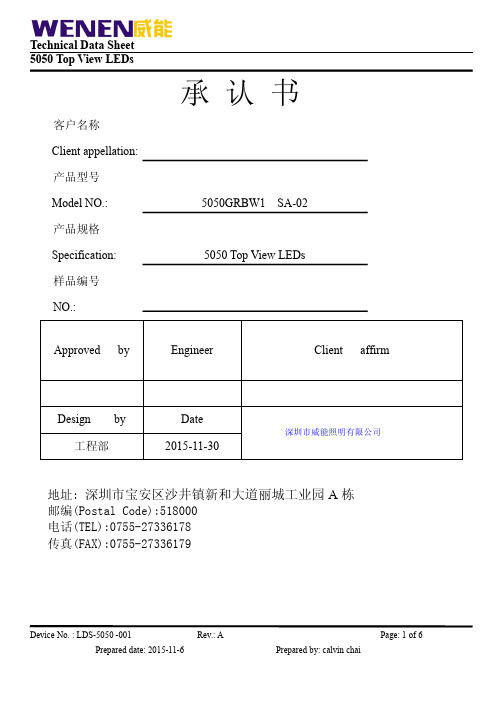 WENEN威能
Technical Data Sheet
5050 Top View LEDs

承 认 书

客户名称

Client appellation:

产品型号

Model NO.: 5050GRBW1 SA-02

产品规格

Specification: 5050 Top View LEDs

样品编号

NO.:

| Approved by | Engineer | Client affirm |
|---|---|---|
| | | |
| Design by | Date | 深圳市威能照明有限公司 |
| 工程部 | 2015-11-30 | |

地址：深圳市宝安区沙井镇新和大道丽城工业园 A 栋
邮编(Postal Code):518000
电话(TEL):0755-27336178
传真(FAX):0755-27336179

Device No. : LDS-5050 -001 Rev.: A Page: 1 of 6
Prepared date: 2015-11-6 Prepared by: calvin chai